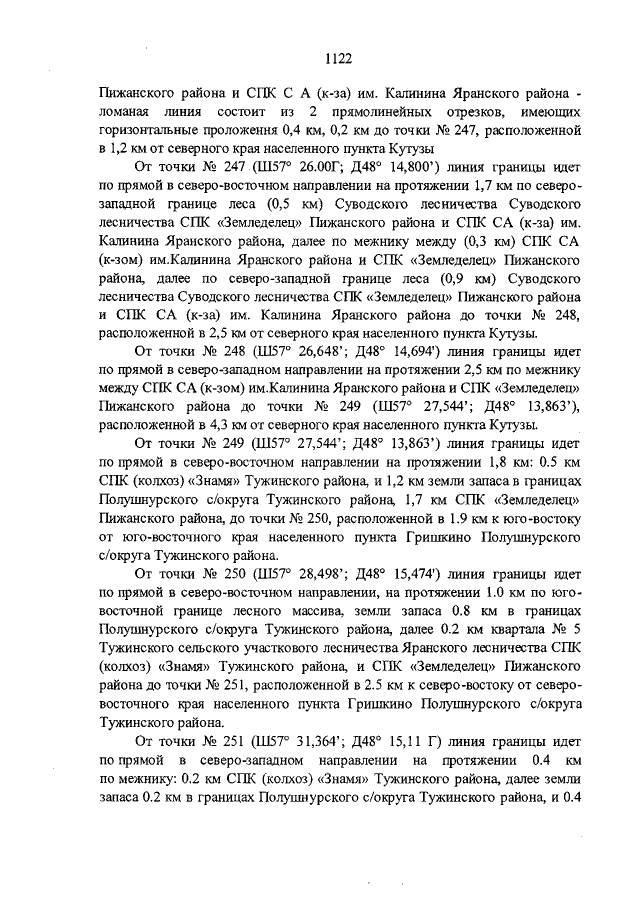 1122

Пижанского района и СПК С А (к-за) им. Калинина Яранского района - ломаная линия состоит из 2 прямолинейных отрезков, имеющих горизонтальные проложения 0,4 км, 0,2 км до точки № 247, расположенной в 1,2 км от северного края населенного пункта Кутузы

От точки № 247 (Ш57° 26.00Г; Д48° 14,800') линия границы идет по прямой в северо-восточном направлении на протяжении 1,7 км по северо-западной границе леса (0,5 км) Суводского лесничества Суводского лесничества СПК «Земледелец» Пижанского района и СПК СА (к-за) им. Калинина Яранского района, далее по межнику между (0,3 км) СПК СА (к-зом) им.Калинина Яранского района и СПК «Земледелец» Пижанского района, далее по северо-западной границе леса (0,9 км) Суводского лесничества Суводского лесничества СПК «Земледелец» Пижанского района и СПК СА (к-за) им. Калинина Яранского района до точки № 248, расположенной в 2,5 км от северного края населенного пункта Кутузы.

От точки № 248 (Ш57° 26,648'; Д48° 14,694') линия границы идет по прямой в северо-западном направлении на протяжении 2,5 км по межнику между СПК СА (к-зом) им.Калинина Яранского района и СПК «Земледелец» Пижанского района до точки № 249 (Ш57° 27,544'; Д48° 13,863'), расположенной в 4,3 км от северного края населенного пункта Кутузы.

От точки № 249 (Ш57° 27,544'; Д48° 13,863') линия границы идет по прямой в северо-восточном направлении на протяжении 1,8 км: 0.5 км СПК (колхоз) «Знамя» Тужинского района, и 1,2 км земли запаса в границах Полушнурского с/округа Тужинского района, 1,7 км СПК «Земледелец» Пижанского района, до точки № 250, расположенной в 1.9 км к юго-востоку от юго-восточного края населенного пункта Гришкино Полушнурского с/округа Тужинского района.

От точки № 250 (Ш57° 28,498'; Д48° 15,474') линия границы идет по прямой в северо-восточном направлении, на протяжении 1.0 км по юго-восточной границе лесного массива, земли запаса 0.8 км в границах Полушнурского с/округа Тужинского района, далее 0.2 км квартала № 5 Тужинского сельского участкового лесничества Яранского лесничества СПК (колхоз) «Знамя» Тужинского района, и СПК «Земледелец» Пижанского района до точки № 251, расположенной в 2.5 км к северо-востоку от северо-восточного края населенного пункта Гришкино Полушнурского с/округа Тужинского района.

От точки № 251 (Ш57° 31,364'; Д48° 15,11 Г) линия границы идет по прямой в северо-западном направлении на протяжении 0.4 км по межнику: 0.2 км СПК (колхоз) «Знамя» Тужинского района, далее земли запаса 0.2 км в границах Полушнурского с/округа Тужинского района, и 0.4